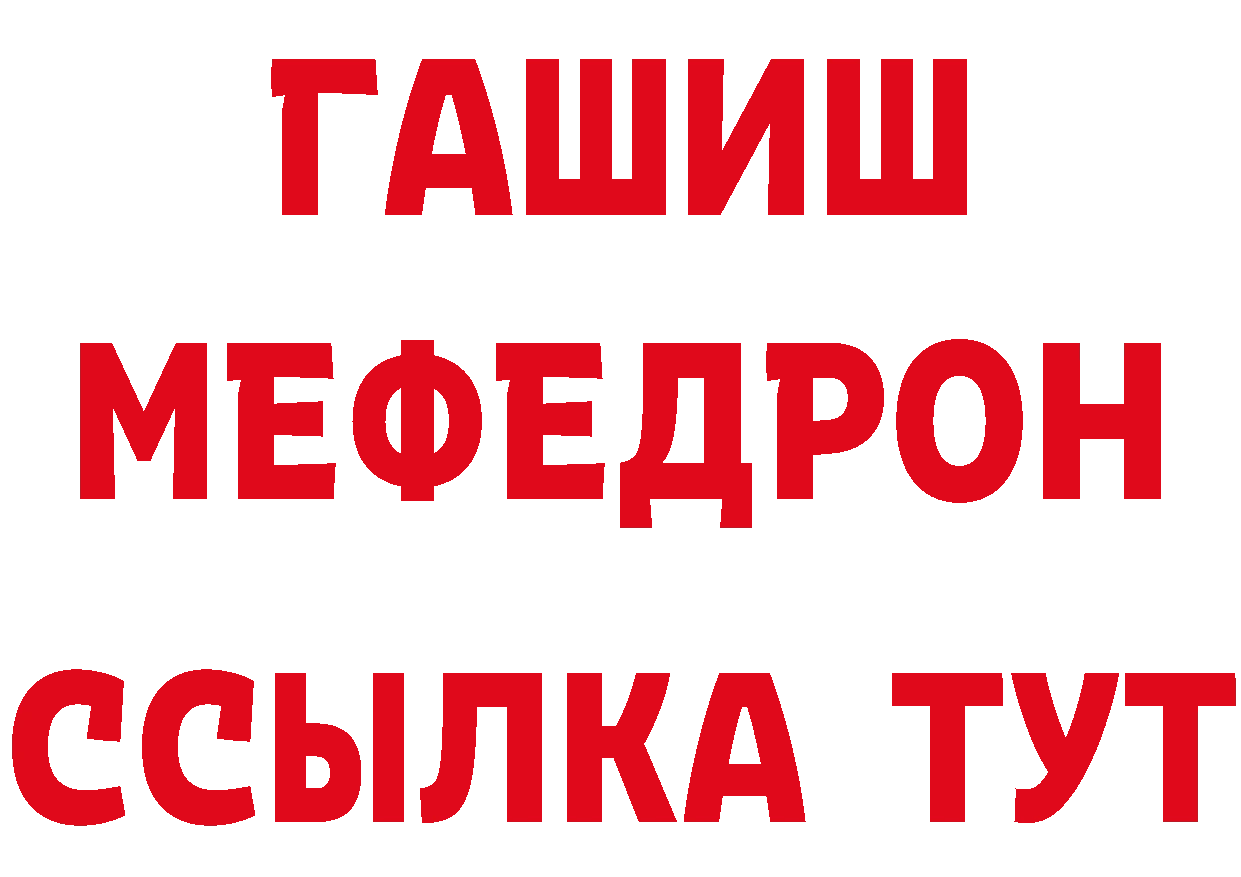 ГАШИШ
МЕФЕДРОН
ССЫЛКА ТУТ